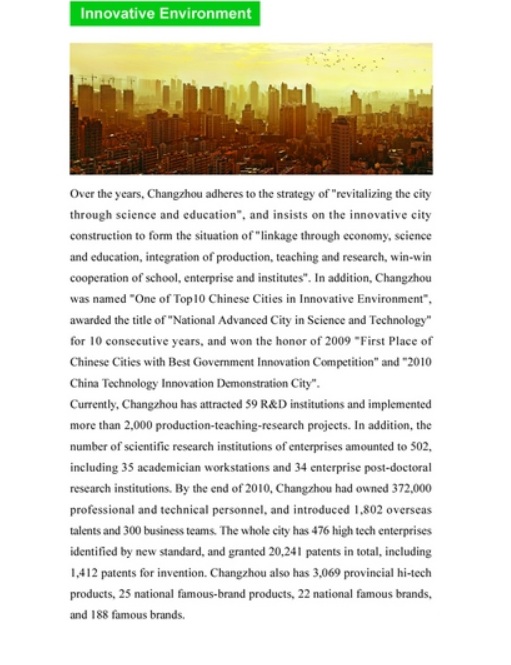 Innovative Environment

Over the years, Changzhou adheres to the strategy of "revitalizing the city through science and education", and insists on the innovative city construction to form the situation of "linkage through economy, science and education, integration of production, teaching and research, win-win cooperation of school, enterprise and institutes". In addition, Changzhou was named "One of Top10 Chinese Cities in Innovative Environment", awarded the title of "National Advanced City in Science and Technology" for 10 consecutive years, and won the honor of 2009 "First Place of Chinese Cities with Best Government Innovation Competition" and "2010 China Technology Innovation Demonstration City".
Currently, Changzhou has attracted 59 R&D institutions and implemented more than 2,000 production-teaching-research projects. In addition, the number of scientific research institutions of enterprises amounted to 502, including 35 academician workstations and 34 enterprise post-doctoral research institutions. By the end of 2010, Changzhou had owned 372,000 professional and technical personnel, and introduced 1,802 overseas talents and 300 business teams. The whole city has 476 high tech enterprises identified by new standard, and granted 20,241 patents in total, including 1,412 patents for invention. Changzhou also has 3,069 provincial hi-tech products, 25 national famous-brand products, 22 national famous brands, and 188 famous brands.